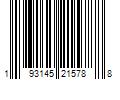 1 93145 21578 8